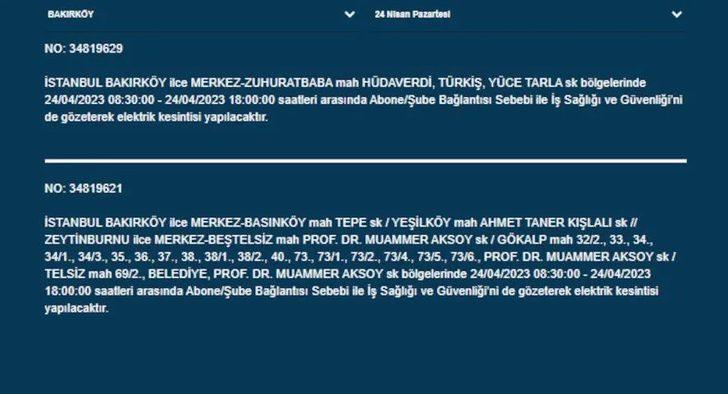 BAKIRKÖY

24 Nisan Pazartesi

NO: 34819629

İSTANBUL BAKIRKÖY ilce MERKEZ-ZUHURATBABA mah HÜDAVERDİ, TÜRKİŞ, YÜCE TARLA sk bölgelerinde 24/04/2023 08:30:00 - 24/04/2023 18:00:00 saatleri arasında Abone/Şube Bağlantısı Sebebi ile İş Sağlığı ve Güvenliği'ni de gözeterek elektrik kesintisi yapılacaktır.

NO: 34819621

İSTANBUL BAKIRKÖY ilce MERKEZ-BASINKÖY mah TEPE sk / YEŞİLKÖY mah AHMET TANER KIŞLALI sk // ZEYTİNBURNU ilce MERKEZ-BEŞTELSİZ mah PROF. DR. MUAMMER AKSOY sk / GÖKALP mah 32/2., 33., 34., 34/1., 34/3., 35., 36., 37., 38., 38/1., 38/2., 40., 73., 73/1., 73/2., 73/4., 73/5., 73/6., PROF. DR. MUAMMER AKSOY sk / TELSİZ mah 69/2., BELEDİYE, PROF. DR. MUAMMER AKSOY sk bölgelerinde 24/04/2023 08:30:00 - 24/04/2023 18:00:00 saatleri arasında Abone/Şube Bağlantısı Sebebi ile İş Sağlığı ve Güvenliği'ni de gözeterek elektrik kesintisi yapılacaktır.